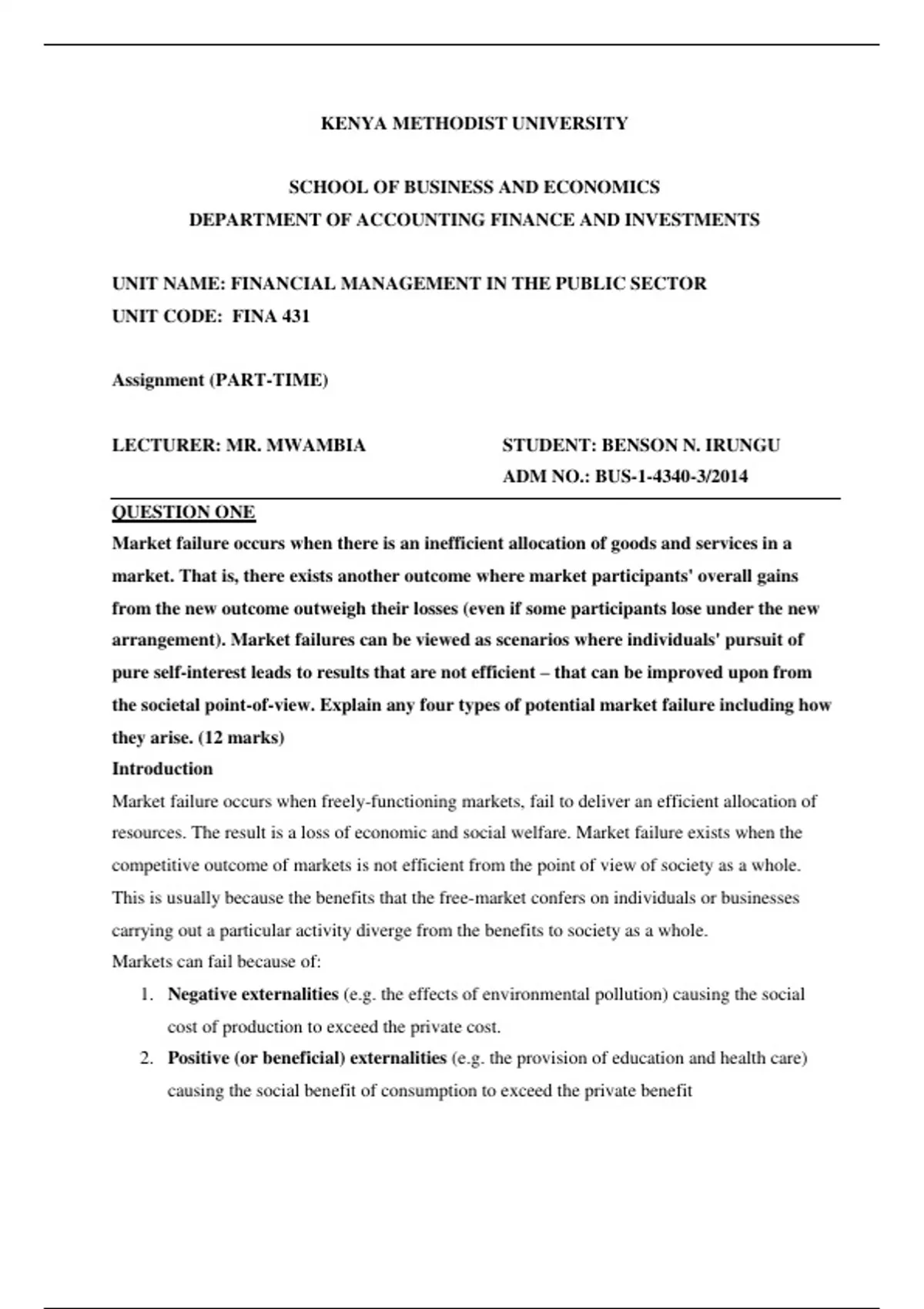 KENYA METHODIST UNIVERSITY

SCHOOL OF BUSINESS AND ECONOMICS
DEPARTMENT OF ACCOUNTING FINANCE AND INVESTMENTS

UNIT NAME: FINANCIAL MANAGEMENT IN THE PUBLIC SECTOR
UNIT CODE: FINA 431

Assignment (PART-TIME)

LECTURER: MR. MWAMBIA

STUDENT: BENSON N. IRUNGU
ADM NO.: BUS-1-4340-3/2014

QUESTION ONE
Market failure occurs when there is an inefficient allocation of goods and services in a market. That is, there exists another outcome where market participants' overall gains from the new outcome outweigh their losses (even if some participants lose under the new arrangement). Market failures can be viewed as scenarios where individuals' pursuit of pure self-interest leads to results that are not efficient – that can be improved upon from the societal point-of-view. Explain any four types of potential market failure including how they arise. (12 marks)
Introduction
Market failure occurs when freely-functioning markets, fail to deliver an efficient allocation of resources. The result is a loss of economic and social welfare. Market failure exists when the competitive outcome of markets is not efficient from the point of view of society as a whole. This is usually because the benefits that the free-market confers on individuals or businesses carrying out a particular activity diverge from the benefits to society as a whole.
Markets can fail because of:
1. Negative externalities (e.g. the effects of environmental pollution) causing the social cost of production to exceed the private cost.
2. Positive (or beneficial) externalities (e.g. the provision of education and health care) causing the social benefit of consumption to exceed the private benefit